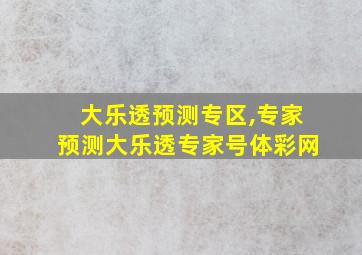 大乐透预测专区,专家预测大乐透专家号体彩网